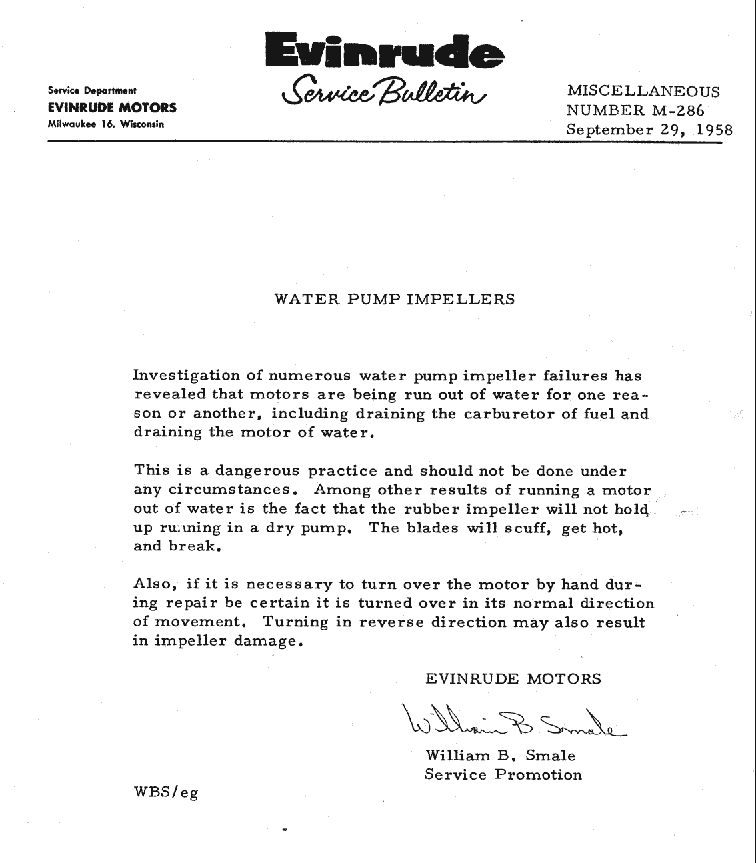 Service Department
EVINRUDE MOTORS
Milwaukee 16, Wisconsin

Evinrude
Service Bulletin

MISCELLANEOUS
NUMBER M-286
September 29, 1958

WATER PUMP IMPELLERS

Investigation of numerous water pump impeller failures has revealed that motors are being run out of water for one reason or another, including draining the carburetor of fuel and draining the motor of water.

This is a dangerous practice and should not be done under any circumstances. Among other results of running a motor out of water is the fact that the rubber impeller will not hold up running in a dry pump. The blades will scuff, get hot, and break.

Also, if it is necessary to turn over the motor by hand during repair be certain it is turned over in its normal direction of movement. Turning in reverse direction may also result in impeller damage.

EVINRUDE MOTORS

William B. Smale

William B. Smale
Service Promotion

WBS/eg